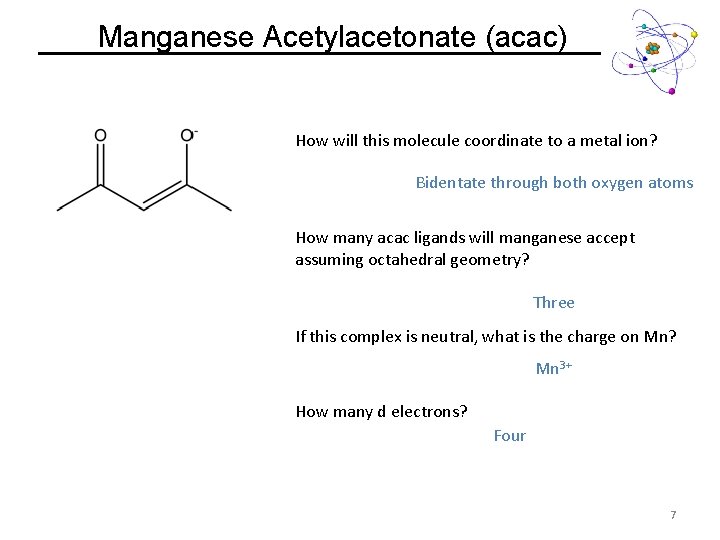 Manganese Acetylacetonate (acac)

O

$O^-$

How will this molecule coordinate to a metal ion?

Bidentate through both oxygen atoms

How many acac ligands will manganese accept assuming octahedral geometry?

Three

If this complex is neutral, what is the charge on Mn?

$Mn^{3+}$

How many d electrons?

Four

7